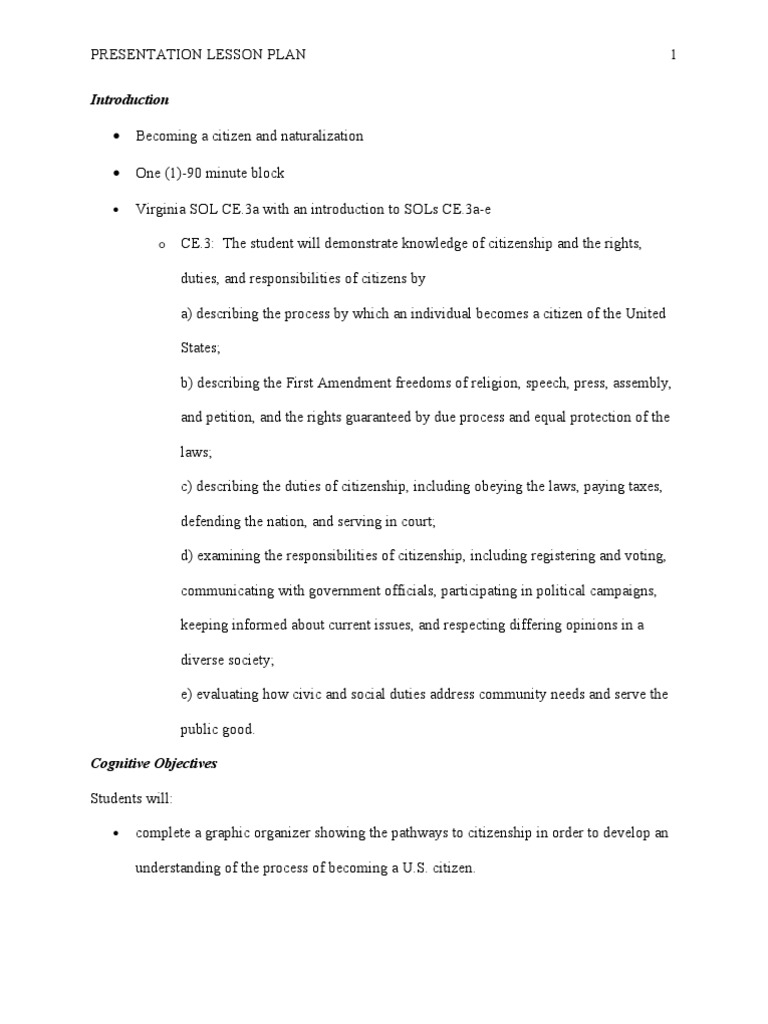 PRESENTATION LESSON PLAN 1

Introduction

• Becoming a citizen and naturalization

• One (1)-90 minute block

• Virginia SOL CE.3a with an introduction to SOLs CE.3a-e

o CE.3: The student will demonstrate knowledge of citizenship and the rights, duties, and responsibilities of citizens by

a) describing the process by which an individual becomes a citizen of the United States;

b) describing the First Amendment freedoms of religion, speech, press, assembly, and petition, and the rights guaranteed by due process and equal protection of the laws;

c) describing the duties of citizenship, including obeying the laws, paying taxes, defending the nation, and serving in court;

d) examining the responsibilities of citizenship, including registering and voting, communicating with government officials, participating in political campaigns, keeping informed about current issues, and respecting differing opinions in a diverse society;

e) evaluating how civic and social duties address community needs and serve the public good.

Cognitive Objectives

Students will:

• complete a graphic organizer showing the pathways to citizenship in order to develop an understanding of the process of becoming a U.S. citizen.